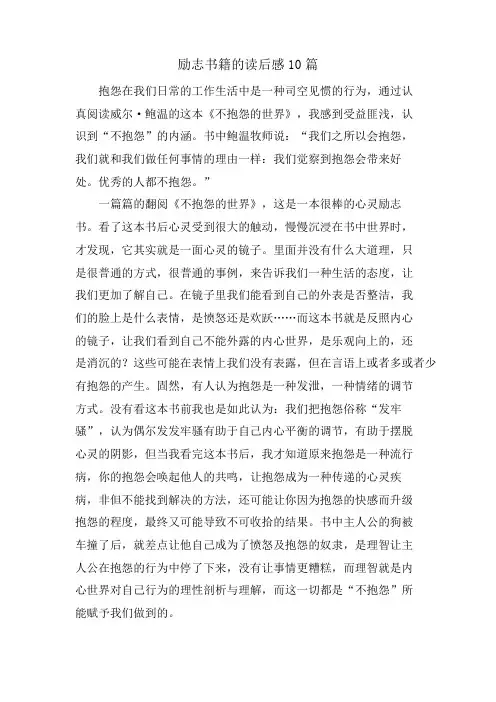 励志书籍的读后感10篇

抱怨在我们日常的工作生活中是一种司空见惯的行为，通过认真阅读威尔·鲍温的这本《不抱怨的世界》，我感到受益匪浅，认识到“不抱怨”的内涵。书中鲍温牧师说：“我们之所以会抱怨，我们就和我们做任何事情的理由一样：我们觉察到抱怨会带来好处。优秀的人都不抱怨。”

一篇篇的翻阅《不抱怨的世界》，这是一本很棒的心灵励志书。看了这本书后心灵受到很大的触动，慢慢沉浸在书中世界时，才发现，它其实就是一面心灵的镜子。里面并没有什么大道理，只是很普通的方式，很普通的事例，来告诉我们一种生活的态度，让我们更加了解自己。在镜子里我们能看到自己的外表是否整洁，我们的脸上是什么表情，是愤怒还是欢跃……而这本书就是反照内心的镜子，让我们看到自己不能外露的内心世界，是乐观向上的，还是消沉的？这些可能在表情上我们没有表露，但在言语上或者多或者少有抱怨的产生。固然，有人认为抱怨是一种发泄，一种情绪的调节方式。没有看这本书前我也是如此认为：我们把抱怨俗称“发牢骚”，认为偶尔发发牢骚有助于自己内心平衡的调节，有助于摆脱心灵的阴影，但当我看完这本书后，我才知道原来抱怨是一种流行病，你的抱怨会唤起他人的共鸣，让抱怨成为一种传递的心灵疾病，非但不能找到解决的方法，还可能让你因为抱怨的快感而升级抱怨的程度，最终又可能导致不可收拾的结果。书中主人公的狗被车撞了后，就差点让他自己成为了愤怒及抱怨的奴隶，是理智让主人公在抱怨的行为中停了下来，没有让事情更糟糕，而理智就是内心世界对自己行为的理性剖析与理解，而这一切都是“不抱怨”所能赋予我们做到的。